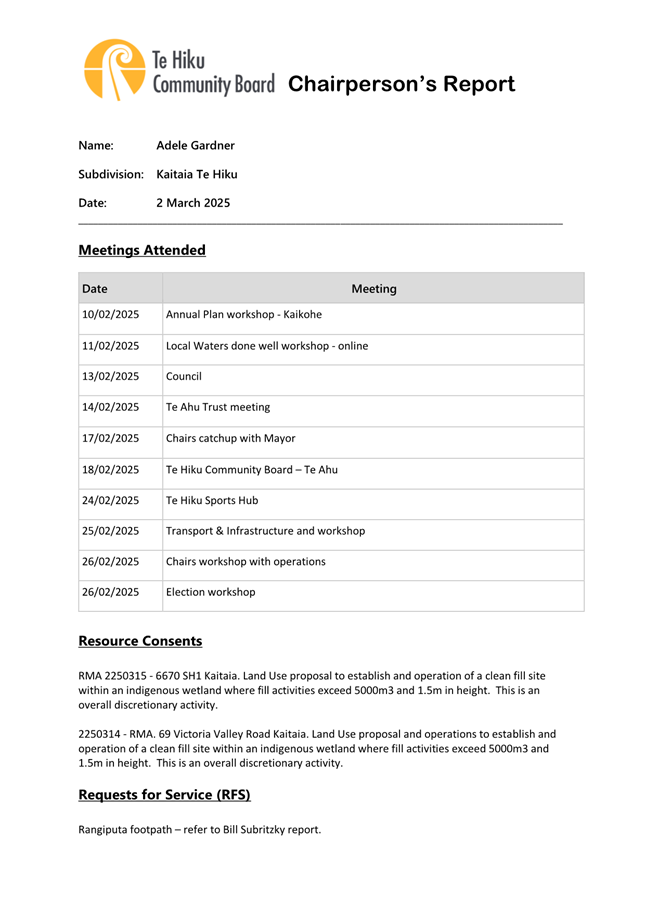 Te Hiku Community Board Chairperson's Report

Name: Adele Gardner

Subdivision: Kaitaia Te Hiku

Date: 2 March 2025

Meetings Attended

| Date | Meeting |
|---|---|
| 10/02/2025 | Annual Plan workshop - Kaikohe |
| 11/02/2025 | Local Waters done well workshop - online |
| 13/02/2025 | Council |
| 14/02/2025 | Te Ahu Trust meeting |
| 17/02/2025 | Chairs catchup with Mayor |
| 18/02/2025 | Te Hiku Community Board – Te Ahu |
| 24/02/2025 | Te Hiku Sports Hub |
| 25/02/2025 | Transport & Infrastructure and workshop |
| 26/02/2025 | Chairs workshop with operations |
| 26/02/2025 | Election workshop |

Resource Consents

RMA 2250315 - 6670 SH1 Kaitaia. Land Use proposal to establish and operation of a clean fill site within an indigenous wetland where fill activities exceed 5000m3 and 1.5m in height. This is an overall discretionary activity.

2250314 - RMA. 69 Victoria Valley Road Kaitaia. Land Use proposal and operations to establish and operation of a clean fill site within an indigenous wetland where fill activities exceed 5000m3 and 1.5m in height. This is an overall discretionary activity.

Requests for Service (RFS)

Rangiputa footpath – refer to Bill Subritzky report.